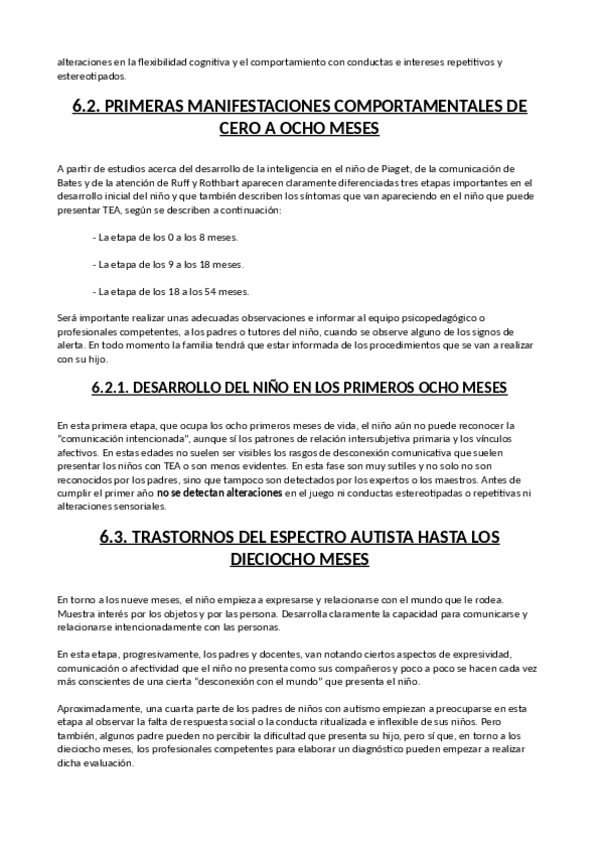 alteraciones en la flexibilidad cognitiva y el comportamiento con conductas e intereses repetitivos y estereotipados.

6.2. PRIMERAS MANIFESTACIONES COMPORTAMENTALES DE CERO A OCHO MESES

A partir de estudios acerca del desarrollo de la inteligencia en el niño de Piaget, de la comunicación de Bates y de la atención de Ruff y Rothbart aparecen claramente diferenciadas tres etapas importantes en el desarrollo inicial del niño y que también describen los síntomas que van apareciendo en el niño que puede presentar TEA, según se describen a continuación:

- La etapa de los 0 a los 8 meses.

- La etapa de los 9 a los 18 meses.

- La etapa de los 18 a los 54 meses.

Será importante realizar unas adecuadas observaciones e informar al equipo psicopedagógico o profesionales competentes, a los padres o tutores del niño, cuando se observe alguno de los signos de alerta. En todo momento la familia tendrá que estar informada de los procedimientos que se van a realizar con su hijo.

6.2.1. DESARROLLO DEL NIÑO EN LOS PRIMEROS OCHO MESES

En esta primera etapa, que ocupa los ocho primeros meses de vida, el niño aún no puede reconocer la "comunicación intencionada", aunque sí los patrones de relación intersubjetiva primaria y los vínculos afectivos. En estas edades no suelen ser visibles los rasgos de desconexión comunicativa que suelen presentar los niños con TEA o son menos evidentes. En esta fase son muy sutiles y no solo no son reconocidos por los padres, sino que tampoco son detectados por los expertos o los maestros. Antes de cumplir el primer año no se detectan alteraciones en el juego ni conductas estereotipadas o repetitivas ni alteraciones sensoriales.

6.3. TRASTORNOS DEL ESPECTRO AUTISTA HASTA LOS DIECIOCHO MESES

En torno a los nueve meses, el niño empieza a expresarse y relacionarse con el mundo que le rodea. Muestra interés por los objetos y por las persona. Desarrolla claramente la capacidad para comunicarse y relacionarse intencionadamente con las personas.

En esta etapa, progresivamente, los padres y docentes, van notando ciertos aspectos de expresividad, comunicación o afectividad que el niño no presenta como sus compañeros y poco a poco se hacen cada vez más conscientes de una cierta "desconexión con el mundo" que presenta el niño.

Aproximadamente, una cuarta parte de los padres de niños con autismo empiezan a preocuparse en esta etapa al observar la falta de respuesta social o la conducta ritualizada e inflexible de sus niños. Pero también, algunos padre pueden no percibir la dificultad que presenta su hijo, pero sí que, en torno a los dieciocho meses, los profesionales competentes para elaborar un diagnóstico pueden empezar a realizar dicha evaluación.